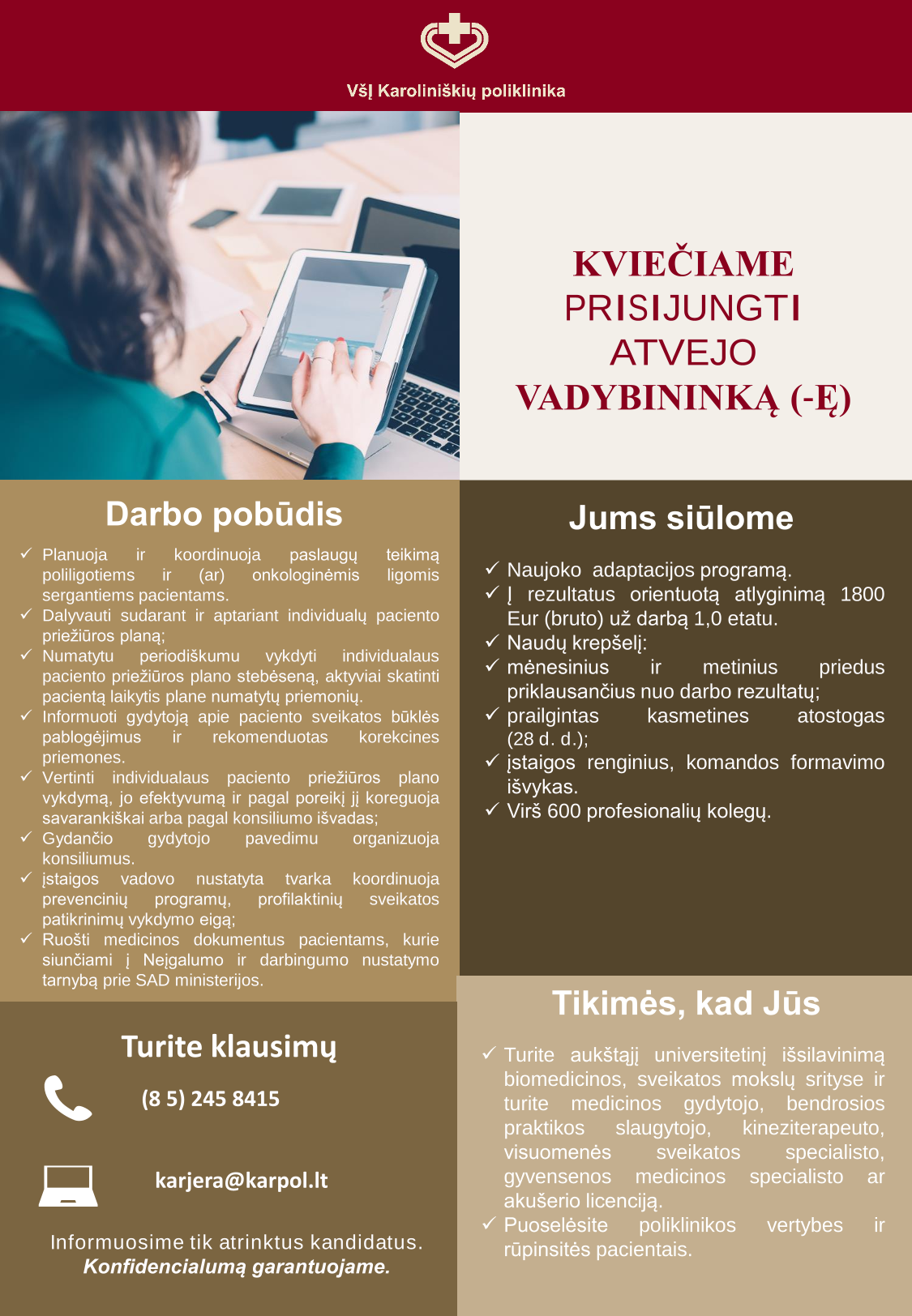 VšĮ Karoliniškių poliklinika

KVIEČIAME
PRISIJUNGTI
ATVEJO
VADYBININKĄ (-Ę)

Darbo pobūdis

✓ Planuoja ir koordinuoja paslaugų teikimą poliligotiems ir (ar) onkologinėmis ligomis sergantiems pacientams.
✓ Dalyvauti sudarant ir aptariant individualų paciento priežiūros planą;
✓ Numatytu periodiškumu vykdyti individualaus paciento priežiūros plano stebėseną, aktyviai skatinti pacientą laikytis plane numatytų priemonių.
✓ Informuoti gydytoją apie paciento sveikatos būklės pablogėjimus ir rekomenduotas korekcines priemones.
✓ Vertinti individualaus paciento priežiūros plano vykdymą, jo efektyvumą ir pagal poreikį jį koreguoja savarankiškai arba pagal konsiliumo išvadas;
✓ Gydančio gydytojo pavedimu organizuoja konsiliumus.
✓ įstaigos vadovo nustatyta tvarka koordinuoja prevencinių programų, profilaktinių sveikatos patikrinimų vykdymo eigą;
✓ Ruošti medicinos dokumentus pacientams, kurie siunčiami į Neįgalumo ir darbingumo nustatymo tarnybą prie SAD ministerijos.

Turite klausimų

(8 5) 245 8415

karjera@karpol.lt

Informuosime tik atrinktus kandidatus.
Konfidencialumą garantuojame.

Jums siūlome

✓ Naujoko adaptacijos programą.
✓ Į rezultatus orientuotą atlyginimą 1800 Eur (bruto) už darbą 1,0 etatu.
✓ Naudų krepšelį:
✓ mėnesinius ir metinius priedus priklausančius nuo darbo rezultatų;
✓ prailgintas kasmetines atostogas (28 d. d.);
✓ įstaigos renginius, komandos formavimo išvykas.
✓ Virš 600 profesionalių kolegų.

Tikimės, kad Jūs

✓ Turite aukštąjį universitetinį išsilavinimą biomedicinos, sveikatos mokslų srityse ir turite medicinos gydytojo, bendrosios praktikos slaugytojo, kineziterapeuto, visuomenės sveikatos specialisto, gyvensenos medicinos specialisto ar akušerio licenciją.
✓ Puoselėsite poliklinikos vertybes ir rūpinsitės pacientais.